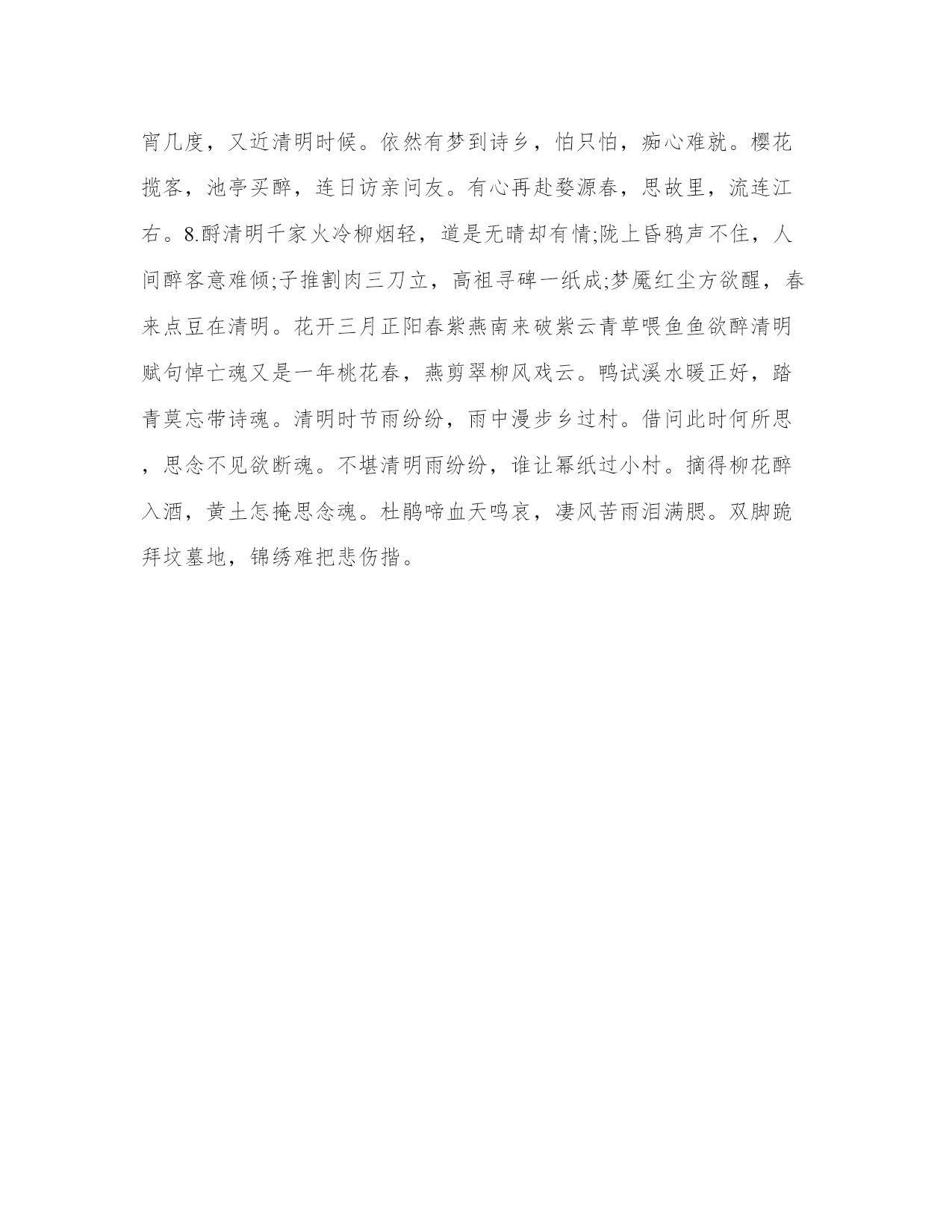 宵几度，又近清明时候。依然有梦到诗乡，怕只怕，痴心难就。樱花揽客，池亭买醉，连日访亲问友。有心再赴婺源春，思故里，流连江右。8.酹清明千家火冷柳烟轻，道是无晴却有情;陇上昏鸦声不住，人间醉客意难倾;子推割肉三刀立，高祖寻碑一纸成;梦魇红尘方欲醒，春来点豆在清明。花开三月正阳春紫燕南来破紫云青草喂鱼鱼欲醉清明赋句悼亡魂又是一年桃花春，燕剪翠柳风戏云。鸭试溪水暖正好，踏青莫忘带诗魂。清明时节雨纷纷，雨中漫步乡过村。借问此时何所思，思念不见欲断魂。不堪清明雨纷纷，谁让幂纸过小村。摘得柳花醉入酒，黄土怎掩思念魂。杜鹃啼血天鸣哀，凄风苦雨泪满腮。双脚跪拜坟墓地，锦绣难把悲伤揩。